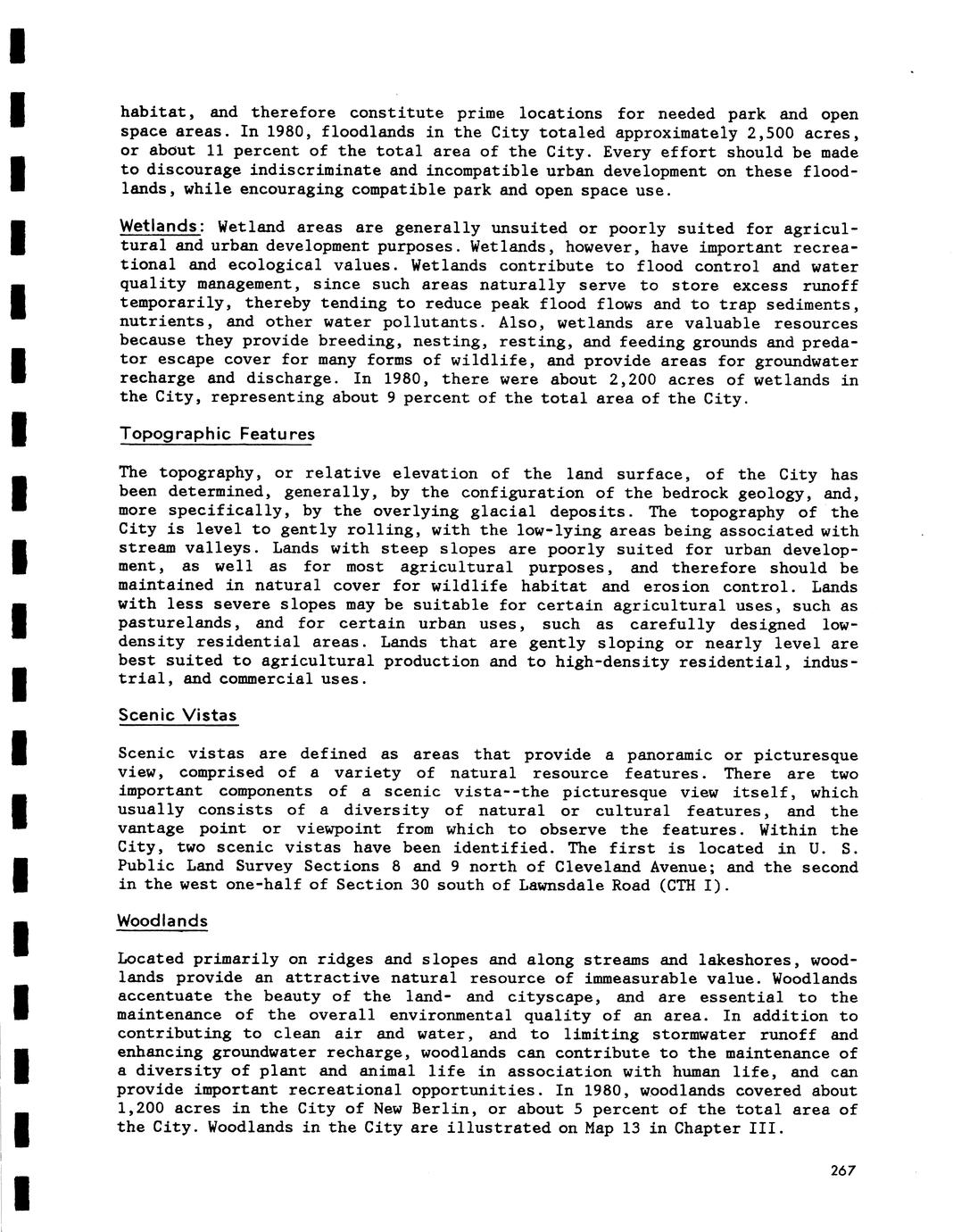 habitat, and therefore constitute prime locations for needed park and open space areas. In 1980, floodlands in the City totaled approximately 2,500 acres, or about 11 percent of the total area of the City. Every effort should be made to discourage indiscriminate and incompatible urban development on these floodlands, while encouraging compatible park and open space use.

Wetlands: Wetland areas are generally unsuited or poorly suited for agricultural and urban development purposes. Wetlands, however, have important recreational and ecological values. Wetlands contribute to flood control and water quality management, since such areas naturally serve to store excess runoff temporarily, thereby tending to reduce peak flood flows and to trap sediments, nutrients, and other water pollutants. Also, wetlands are valuable resources because they provide breeding, nesting, resting, and feeding grounds and predator escape cover for many forms of wildlife, and provide areas for groundwater recharge and discharge. In 1980, there were about 2,200 acres of wetlands in the City, representing about 9 percent of the total area of the City.

Topographic Features

The topography, or relative elevation of the land surface, of the City has been determined, generally, by the configuration of the bedrock geology, and, more specifically, by the overlying glacial deposits. The topography of the City is level to gently rolling, with the low-lying areas being associated with stream valleys. Lands with steep slopes are poorly suited for urban development, as well as for most agricultural purposes, and therefore should be maintained in natural cover for wildlife habitat and erosion control. Lands with less severe slopes may be suitable for certain agricultural uses, such as pasturelands, and for certain urban uses, such as carefully designed low-density residential areas. Lands that are gently sloping or nearly level are best suited to agricultural production and to high-density residential, industrial, and commercial uses.

Scenic Vistas

Scenic vistas are defined as areas that provide a panoramic or picturesque view, comprised of a variety of natural resource features. There are two important components of a scenic vista--the picturesque view itself, which usually consists of a diversity of natural or cultural features, and the vantage point or viewpoint from which to observe the features. Within the City, two scenic vistas have been identified. The first is located in U. S. Public Land Survey Sections 8 and 9 north of Cleveland Avenue; and the second in the west one-half of Section 30 south of Lawnsdale Road (CTH I).

Woodlands

Located primarily on ridges and slopes and along streams and lakeshores, woodlands provide an attractive natural resource of immeasurable value. Woodlands accentuate the beauty of the land- and cityscape, and are essential to the maintenance of the overall environmental quality of an area. In addition to contributing to clean air and water, and to limiting stormwater runoff and enhancing groundwater recharge, woodlands can contribute to the maintenance of a diversity of plant and animal life in association with human life, and can provide important recreational opportunities. In 1980, woodlands covered about 1,200 acres in the City of New Berlin, or about 5 percent of the total area of the City. Woodlands in the City are illustrated on Map 13 in Chapter III.

267